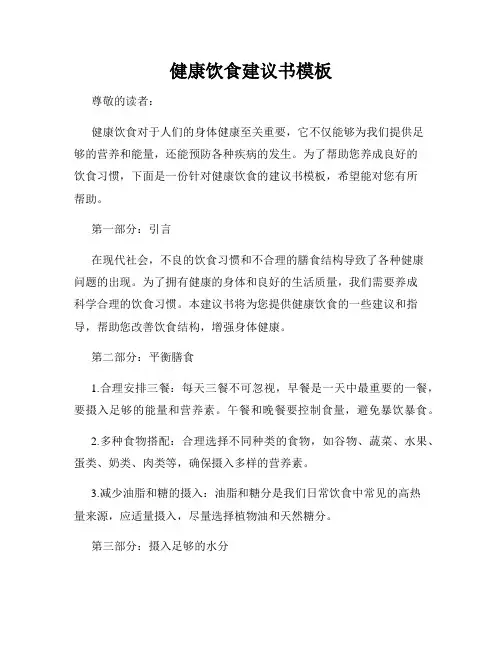 健康饮食建议书模板

尊敬的读者：

健康饮食对于人们的身体健康至关重要，它不仅能够为我们提供足够的营养和能量，还能预防各种疾病的发生。为了帮助您养成良好的饮食习惯，下面是一份针对健康饮食的建议书模板，希望能对您有所帮助。

第一部分：引言

在现代社会，不良的饮食习惯和不合理的膳食结构导致了各种健康问题的出现。为了拥有健康的身体和良好的生活质量，我们需要养成科学合理的饮食习惯。本建议书将为您提供健康饮食的一些建议和指导，帮助您改善饮食结构，增强身体健康。

第二部分：平衡膳食

1.合理安排三餐：每天三餐不可忽视，早餐是一天中最重要的一餐，要摄入足够的能量和营养素。午餐和晚餐要控制食量，避免暴饮暴食。

2.多种食物搭配：合理选择不同种类的食物，如谷物、蔬菜、水果、蛋类、奶类、肉类等，确保摄入多样的营养素。

3.减少油脂和糖的摄入：油脂和糖分是我们日常饮食中常见的高热量来源，应适量摄入，尽量选择植物油和天然糖分。

第三部分：摄入足够的水分